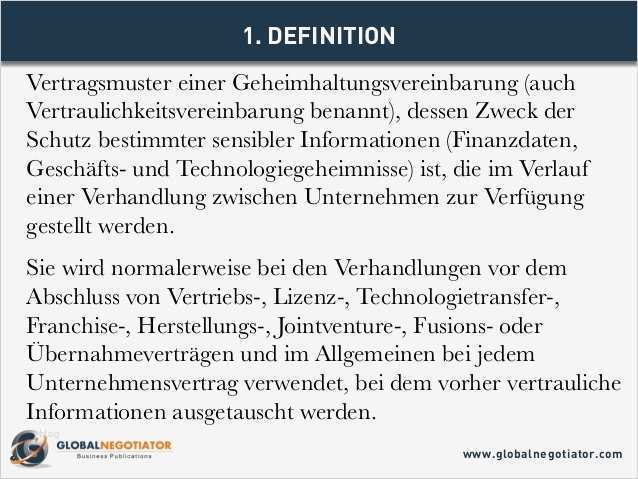 1. DEFINITION

Vertragsmuster einer Geheimhaltungsvereinbarung (auch Vertraulichkeitsvereinbarung benannt), dessen Zweck der Schutz bestimmter sensibler Informationen (Finanzdaten, Geschäfts- und Technologiegeheimnisse) ist, die im Verlauf einer Verhandlung zwischen Unternehmen zur Verfügung gestellt werden.

Sie wird normalerweise bei den Verhandlungen vor dem Abschluss von Vertriebs-, Lizenz-, Technologietransfer-, Franchise-, Herstellungs-, Jointventure-, Fusions- oder Übernahmeverträgen und im Allgemeinen bei jedem Unternehmensvertrag verwendet, bei dem vorher vertrauliche Informationen ausgetauscht werden.

GLOBALNEGOTIATOR
Business Publications

www.globalnegotiator.com